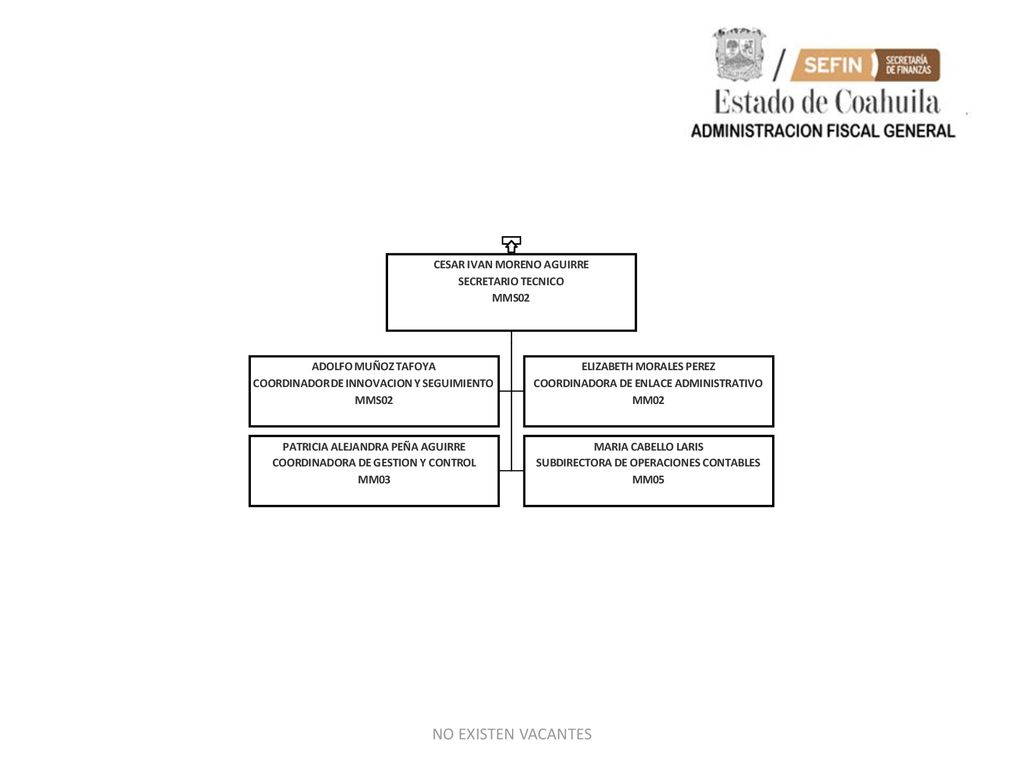 SEFIN SECRETARÍA DE FINANZAS
Estado de Coahuila
ADMINISTRACION FISCAL GENERAL

CESAR IVAN MORENO AGUIRRE
SECRETARIO TECNICO
MMS02

ADOLFO MUÑOZ TAFOYA
COORDINADOR DE INNOVACION Y SEGUIMIENTO
MMS02

ELIZABETH MORALES PEREZ
COORDINADORA DE ENLACE ADMINISTRATIVO
MM02

PATRICIA ALEJANDRA PEÑA AGUIRRE
COORDINADORA DE GESTION Y CONTROL
MM03

MARIA CABELLO LARIS
SUBDIRECTORA DE OPERACIONES CONTABLES
MM05

NO EXISTEN VACANTES